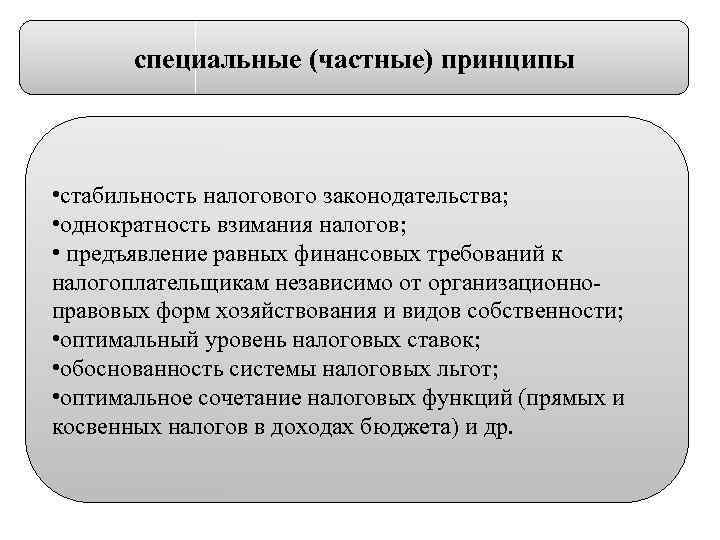 специальные (частные) принципы

•стабильность налогового законодательства;
•однократность взимания налогов;
• предъявление равных финансовых требований к налогоплательщикам независимо от организационно-правовых форм хозяйствования и видов собственности;
•оптимальный уровень налоговых ставок;
•обоснованность системы налоговых льгот;
•оптимальное сочетание налоговых функций (прямых и косвенных налогов в доходах бюджета) и др.